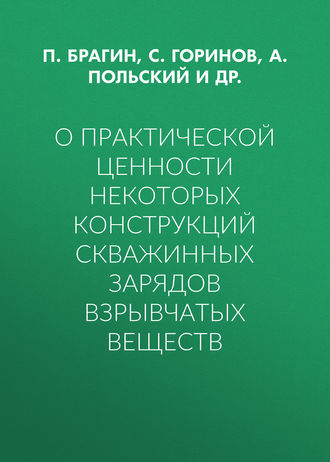 П. БРАГИН, С. ГОРИНОВ, А. ПОЛЬСКИЙ И ДР.

О ПРАКТИЧЕСКОЙ ЦЕННОСТИ НЕКОТОРЫХ КОНСТРУКЦИЙ СКВАЖИННЫХ ЗАРЯДОВ ВЗРЫВЧАТЫХ ВЕЩЕСТВ